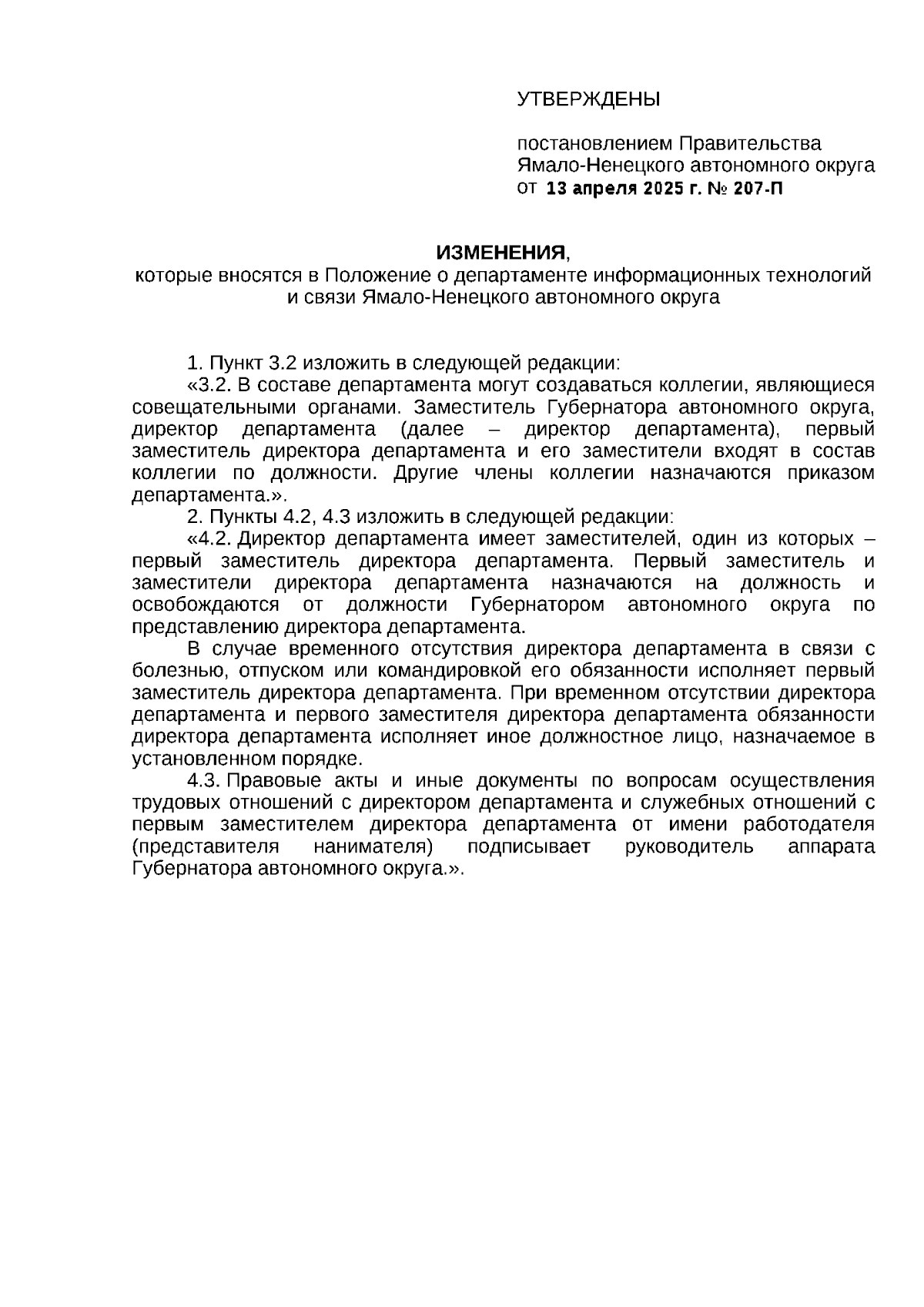 УТВЕРЖДЕНЫ

постановлением Правительства Ямало-Ненецкого автономного округа от 13 апреля 2025 г. № 207-П

ИЗМЕНЕНИЯ,
которые вносятся в Положение о департаменте информационных технологий и связи Ямало-Ненецкого автономного округа

1. Пункт 3.2 изложить в следующей редакции:

«3.2. В составе департамента могут создаваться коллегии, являющиеся совещательными органами. Заместитель Губернатора автономного округа, директор департамента (далее – директор департамента), первый заместитель директора департамента и его заместители входят в состав коллегии по должности. Другие члены коллегии назначаются приказом департамента.».

2. Пункты 4.2, 4.3 изложить в следующей редакции:

«4.2. Директор департамента имеет заместителей, один из которых – первый заместитель директора департамента. Первый заместитель и заместители директора департамента назначаются на должность и освобождаются от должности Губернатором автономного округа по представлению директора департамента.

В случае временного отсутствия директора департамента в связи с болезнью, отпуском или командировкой его обязанности исполняет первый заместитель директора департамента. При временном отсутствии директора департамента и первого заместителя директора департамента обязанности директора департамента исполняет иное должностное лицо, назначаемое в установленном порядке.

4.3. Правовые акты и иные документы по вопросам осуществления трудовых отношений с директором департамента и служебных отношений с первым заместителем директора департамента от имени работодателя (представителя нанимателя) подписывает руководитель аппарата Губернатора автономного округа.».